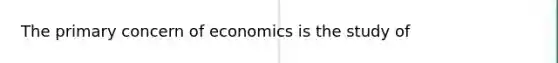 The primary concern of economics is the study of